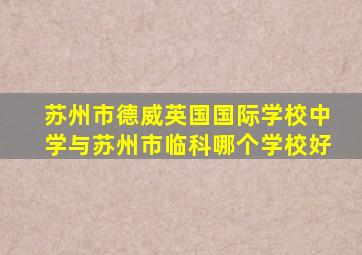 苏州市德威英国国际学校中学与苏州市临科哪个学校好